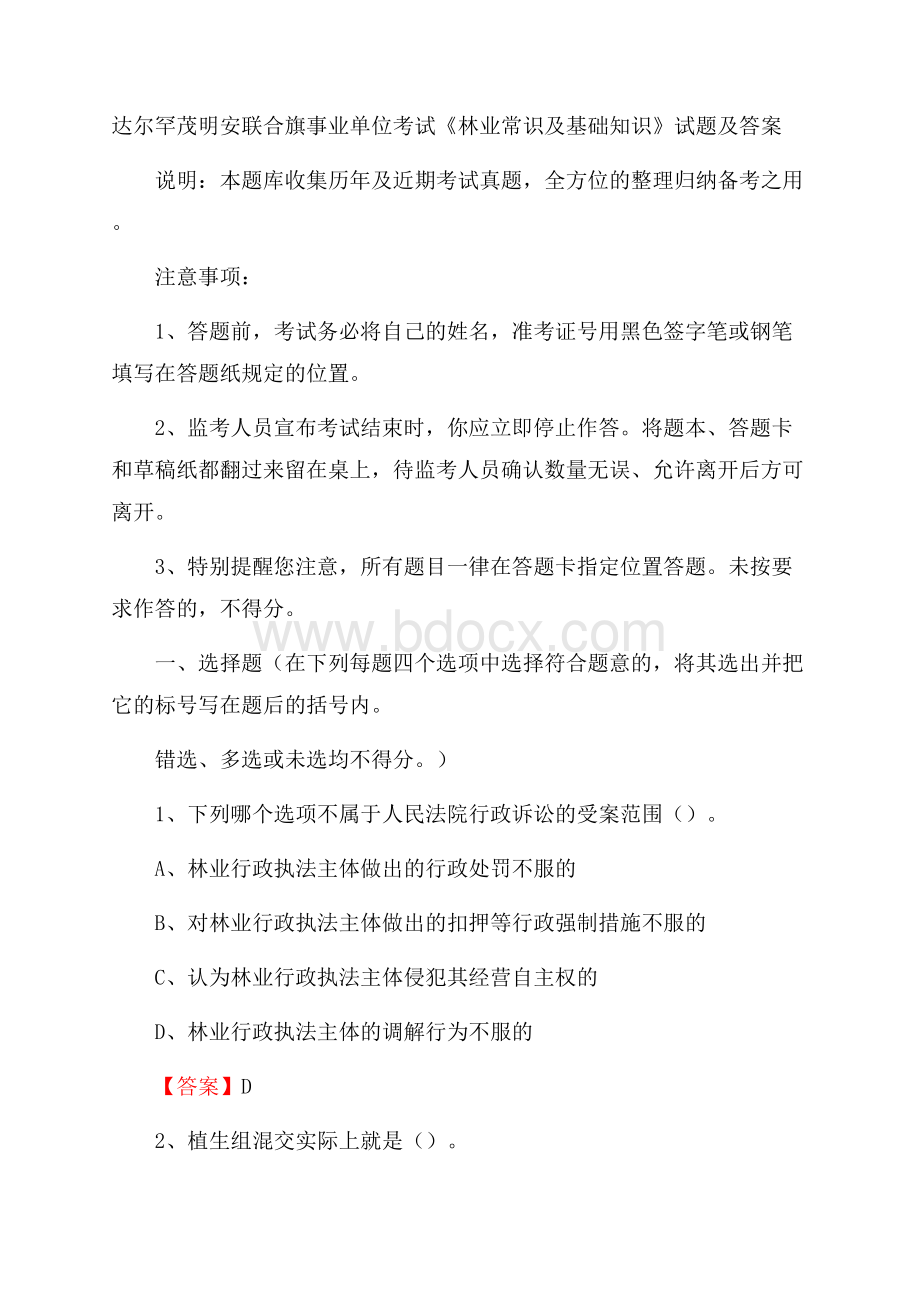 达尔罕茂明安联合旗事业单位考试《林业常识及基础知识》试题及答案

说明：本题库收集历年及近期考试真题，全方位的整理归纳备考之用。

注意事项：

1、答题前，考试务必将自己的姓名，准考证号用黑色签字笔或钢笔填写在答题纸规定的位置。

2、监考人员宣布考试结束时，你应立即停止作答。将题本、答题卡和草稿纸都翻过来留在桌上，待监考人员确认数量无误、允许离开后方可离开。

3、特别提醒您注意，所有题目一律在答题卡指定位置答题。未按要求作答的，不得分。

www.bdocx.com

一、选择题（在下列每题四个选项中选择符合题意的，将其选出并把它的标号写在题后的括号内。

错选、多选或未选均不得分。）

1、下列哪个选项不属于人民法院行政诉讼的受案范围（）。

A、林业行政执法主体做出的行政处罚不服的

B、对林业行政执法主体做出的扣押等行政强制措施不服的

C、认为林业行政执法主体侵犯其经营自主权的

D、林业行政执法主体的调解行为不服的

【答案】D

2、植生组混交实际上就是（）。